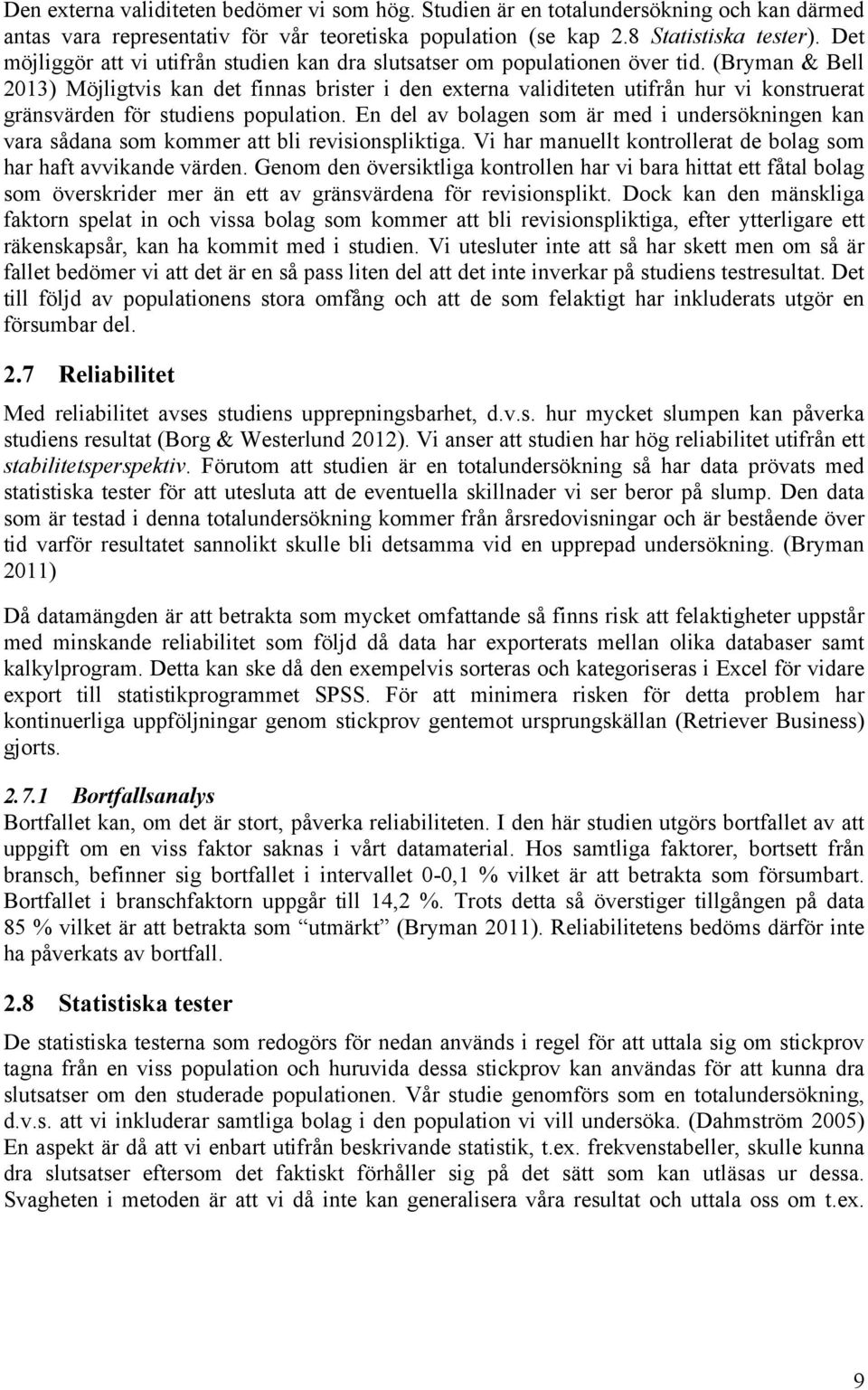 Den externa validiteten bedömer vi som hög. Studien är en totalundersökning och kan därmed antas vara representativ för vår teoretiska population (se kap 2.8 Statistiska tester). Det möjliggör att vi utifrån studien kan dra slutsatser om populationen över tid. (Bryman & Bell 2013) Möjligtvis kan det finnas brister i den externa validiteten utifrån hur vi konstruerat gränsvärden för studiens population. En del av bolagen som är med i undersökningen kan vara sådana som kommer att bli revisionspliktiga. Vi har manuellt kontrollerat de bolag som har haft avvikande värden. Genom den översiktliga kontrollen har vi bara hittat ett fåtal bolag som överskrider mer än ett av gränsvärdena för revisionsplikt. Dock kan den mänskliga faktorn spelat in och vissa bolag som kommer att bli revisionspliktiga, efter ytterligare ett räkenskapsår, kan ha kommit med i studien. Vi utesluter inte att så har skett men om så är fallet bedömer vi att det är en så pass liten del att det inte inverkar på studiens testresultat. Det till följd av populationens stora omfång och att de som felaktigt har inkluderats utgör en försumbar del.

2.7 Reliabilitet

Med reliabilitet avses studiens upprepningsbarhet, d.v.s. hur mycket slumpen kan påverka studiens resultat (Borg & Westerlund 2012). Vi anser att studien har hög reliabilitet utifrån ett stabilitetsperspektiv. Förutom att studien är en totalundersökning så har data prövats med statistiska tester för att utesluta att de eventuella skillnader vi ser beror på slump. Den data som är testad i denna totalundersökning kommer från årsredovisningar och är bestående över tid varför resultatet sannolikt skulle bli detsamma vid en upprepad undersökning. (Bryman 2011)

Då datamängden är att betrakta som mycket omfattande så finns risk att felaktigheter uppstår med minskande reliabilitet som följd då data har exporterats mellan olika databaser samt kalkylprogram. Detta kan ske då den exempelvis sorteras och kategoriseras i Excel för vidare export till statistikprogrammet SPSS. För att minimera risken för detta problem har kontinuerliga uppföljningar genom stickprov gentemot ursprungskällan (Retriever Business) gjorts.

2.7.1 Bortfallsanalys

Bortfallet kan, om det är stort, påverka reliabiliteten. I den här studien utgörs bortfallet av att uppgift om en viss faktor saknas i vårt datamaterial. Hos samtliga faktorer, bortsett från bransch, befinner sig bortfallet i intervallet 0-0,1 % vilket är att betrakta som försumbart. Bortfallet i branschfaktorn uppgår till 14,2 %. Trots detta så överstiger tillgången på data 85 % vilket är att betrakta som "utmärkt" (Bryman 2011). Reliabilitetens bedöms därför inte ha påverkats av bortfall.

2.8 Statistiska tester

De statistiska testerna som redogörs för nedan används i regel för att uttala sig om stickprov tagna från en viss population och huruvida dessa stickprov kan användas för att kunna dra slutsatser om den studerade populationen. Vår studie genomförs som en totalundersökning, d.v.s. att vi inkluderar samtliga bolag i den population vi vill undersöka. (Dahmström 2005) En aspekt är då att vi enbart utifrån beskrivande statistik, t.ex. frekvenstabeller, skulle kunna dra slutsatser eftersom det faktiskt förhåller sig på det sätt som kan utläsas ur dessa. Svagheten i metoden är att vi då inte kan generalisera våra resultat och uttala oss om t.ex.

9